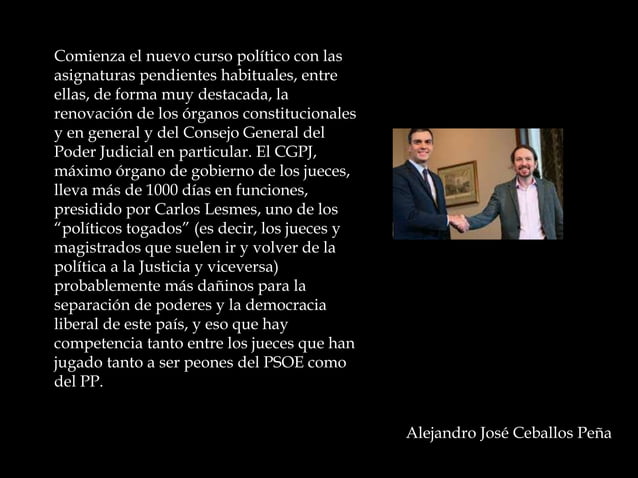 Comienza el nuevo curso político con las asignaturas pendientes habituales, entre ellas, de forma muy destacada, la renovación de los órganos constitucionales y en general y del Consejo General del Poder Judicial en particular. El CGPJ, máximo órgano de gobierno de los jueces, lleva más de 1000 días en funciones, presidido por Carlos Lesmes, uno de los "políticos togados" (es decir, los jueces y magistrados que suelen ir y volver de la política a la Justicia y viceversa) probablemente más dañinos para la separación de poderes y la democracia liberal de este país, y eso que hay competencia tanto entre los jueces que han jugado tanto a ser peones del PSOE como del PP.

Alejandro José Ceballos Peña